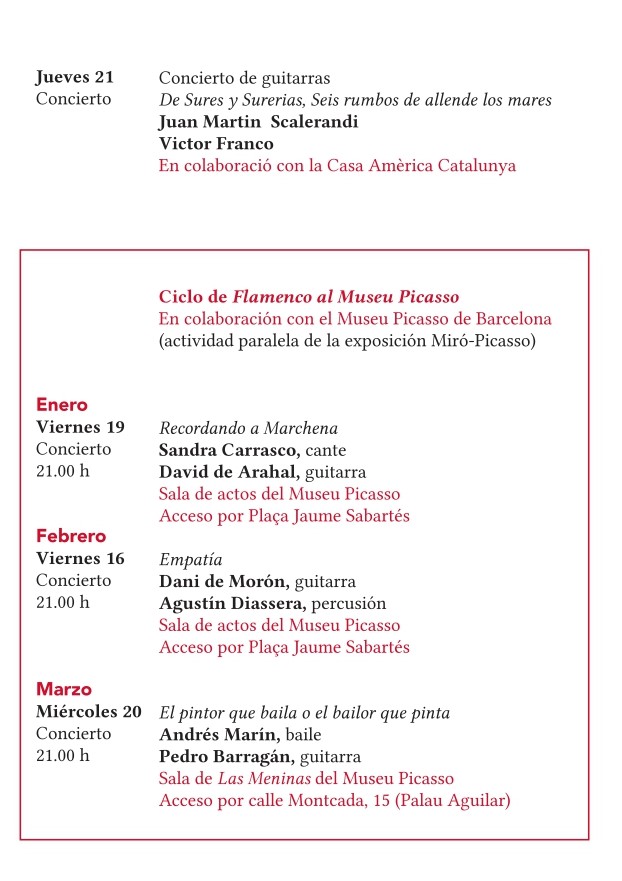 Jueves 21
Concierto

Concierto de guitarras
De Sures y Surerias, Seis rumbos de allende los mares
Juan Martin Scalerandi
Victor Franco
En colaboració con la Casa Amèrica Catalunya

Ciclo de Flamenco al Museu Picasso
En colaboración con el Museu Picasso de Barcelona
(actividad paralela de la exposición Miró-Picasso)

Enero
Viernes 19
Concierto
21.00 h

Recordando a Marchena
Sandra Carrasco, cante
David de Arahal, guitarra
Sala de actos del Museu Picasso
Acceso por Plaça Jaume Sabartés

Febrero
Viernes 16
Concierto
21.00 h

Empatía
Dani de Morón, guitarra
Agustín Diassera, percusión
Sala de actos del Museu Picasso
Acceso por Plaça Jaume Sabartés

Marzo
Miércoles 20
Concierto
21.00 h

El pintor que baila o el bailor que pinta
Andrés Marín, baile
Pedro Barragán, guitarra
Sala de Las Meninas del Museu Picasso
Acceso por calle Montcada, 15 (Palau Aguilar)